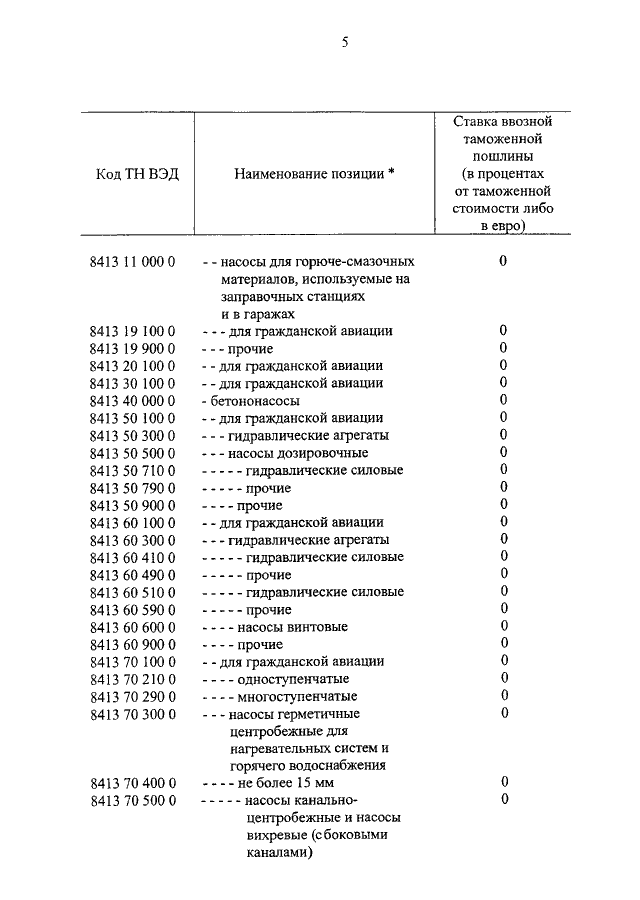 5

| Код ТН ВЭД | Наименование позиции * | Ставка ввозной таможенной пошлины (в процентах от таможенной стоимости либо в евро) |
|---|---|---|
| 8413 11 000 0 | - - насосы для горюче-смазочных материалов, используемые на заправочных станциях и в гаражах | 0 |
| 8413 19 100 0 | - - - для гражданской авиации | 0 |
| 8413 19 900 0 | - - - прочие | 0 |
| 8413 20 100 0 | - - для гражданской авиации | 0 |
| 8413 30 100 0 | - - для гражданской авиации | 0 |
| 8413 40 000 0 | - бетононасосы | 0 |
| 8413 50 100 0 | - - для гражданской авиации | 0 |
| 8413 50 300 0 | - - - гидравлические агрегаты | 0 |
| 8413 50 500 0 | - - - насосы дозировочные | 0 |
| 8413 50 710 0 | - - - - - гидравлические силовые | 0 |
| 8413 50 790 0 | - - - - - прочие | 0 |
| 8413 50 900 0 | - - - - прочие | 0 |
| 8413 60 100 0 | - - для гражданской авиации | 0 |
| 8413 60 300 0 | - - - гидравлические агрегаты | 0 |
| 8413 60 410 0 | - - - - - гидравлические силовые | 0 |
| 8413 60 490 0 | - - - - - прочие | 0 |
| 8413 60 510 0 | - - - - - гидравлические силовые | 0 |
| 8413 60 590 0 | - - - - - прочие | 0 |
| 8413 60 600 0 | - - - - насосы винтовые | 0 |
| 8413 60 900 0 | - - - - прочие | 0 |
| 8413 70 100 0 | - - для гражданской авиации | 0 |
| 8413 70 210 0 | - - - - одноступенчатые | 0 |
| 8413 70 290 0 | - - - - многоступенчатые | 0 |
| 8413 70 300 0 | - - - насосы герметичные центробежные для нагревательных систем и горячего водоснабжения | 0 |
| 8413 70 400 0 | - - - - не более 15 мм | 0 |
| 8413 70 500 0 | - - - - - насосы канально-центробежные и насосы вихревые (с боковыми каналами) | 0 |